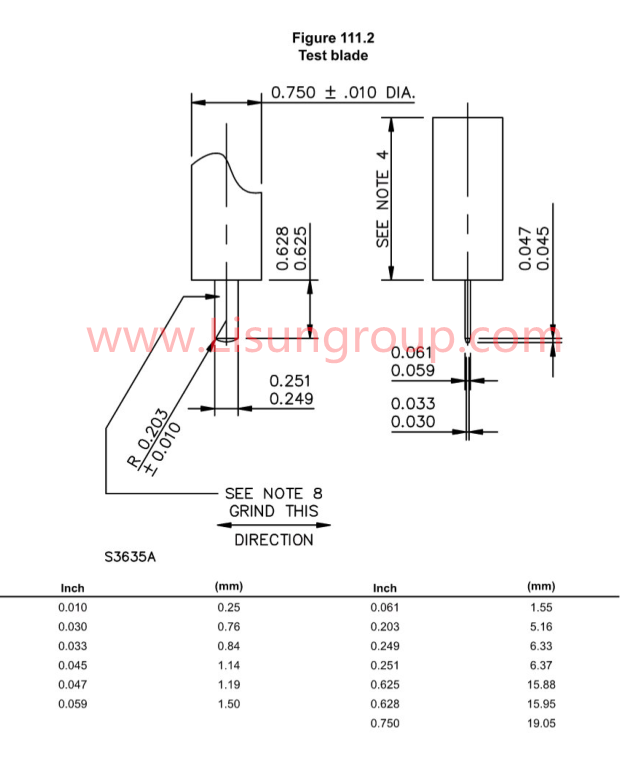 Figure 111.2
Test blade

0.750 ± .010 DIA.

SEE NOTE 4

0.628
0.625

0.047
0.045

www.Lisungroup.com

0.061
0.059

0.251
0.249

0.033
0.030

R 0.203
± 0.010

SEE NOTE 8
GRIND THIS
DIRECTION

S3635A

| Inch | (mm) | Inch | (mm) |
|---|---|---|---|
| 0.010 | 0.25 | 0.061 | 1.55 |
| 0.030 | 0.76 | 0.203 | 5.16 |
| 0.033 | 0.84 | 0.249 | 6.33 |
| 0.045 | 1.14 | 0.251 | 6.37 |
| 0.047 | 1.19 | 0.625 | 15.88 |
| 0.059 | 1.50 | 0.628 | 15.95 |
| | | 0.750 | 19.05 |